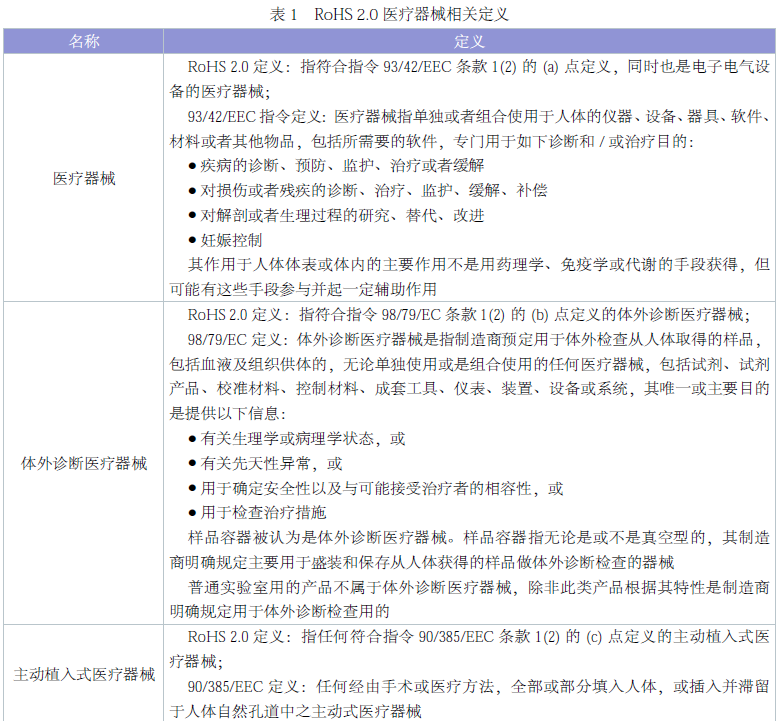 表 1　RoHS 2.0 医疗器械相关定义

| 名称 | 定义 |
|---|---|
| 医疗器械 | RoHS 2.0 定义：指符合指令 93/42/EEC 条款 1(2) 的 (a) 点定义，同时也是电子电气设备的医疗器械；<br>93/42/EEC 指令定义：医疗器械指单独或者组合使用于人体的仪器、设备、器具、软件、材料或者其他物品，包括所需要的软件，专门用于如下诊断和 / 或治疗目的：<br>● 疾病的诊断、预防、监护、治疗或者缓解<br>● 对损伤或者残疾的诊断、治疗、监护、缓解、补偿<br>● 对解剖或者生理过程的研究、替代、改进<br>● 妊娠控制<br>其作用于人体体表或体内的主要作用不是用药理学、免疫学或代谢的手段获得，但可能有这些手段参与并起一定辅助作用 |
| 体外诊断医疗器械 | RoHS 2.0 定义：指符合指令 98/79/EC 条款 1(2) 的 (b) 点定义的体外诊断医疗器械；<br>98/79/EC 定义：体外诊断医疗器械是指制造商预定用于体外检查从人体取得的样品，包括血液及组织供体的，无论单独使用或是组合使用的任何医疗器械，包括试剂、试剂产品、校准材料、控制材料、成套工具、仪表、装置、设备或系统，其唯一或主要目的是提供以下信息：<br>● 有关生理学或病理学状态，或<br>● 有关先天性异常，或<br>● 用于确定安全性以及与可能接受治疗者的相容性，或<br>● 用于检查治疗措施<br>样品容器被认为是体外诊断医疗器械。样品容器指无论是或不是真空型的，其制造商明确规定主要用于盛装和保存从人体获得的样品做体外诊断检查的器械<br>普通实验室用的产品不属于体外诊断医疗器械，除非此类产品根据其特性是制造商明确规定用于体外诊断检查用的 |
| 主动植入式医疗器械 | RoHS 2.0 定义：指任何符合指令 90/385/EEC 条款 1(2) 的 (c) 点定义的主动植入式医疗器械；<br>90/385/EEC 定义：任何经由手术或医疗方法，全部或部分填入人体，或插入并滞留于人体自然孔道中之主动式医疗器械 |